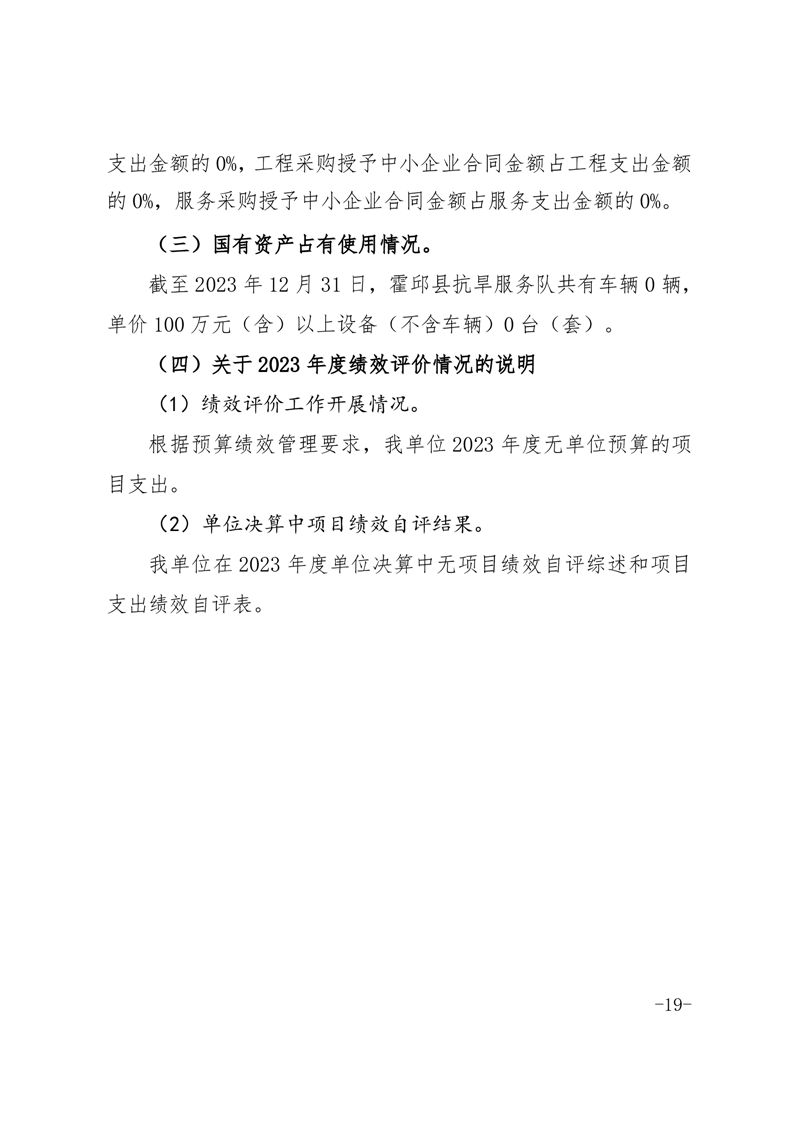 支出金额的0%，工程采购授予中小企业合同金额占工程支出金额的0%，服务采购授予中小企业合同金额占服务支出金额的0%。

（三）国有资产占有使用情况。

截至2023年12月31日，霍邱县抗旱服务队共有车辆0辆，单价100万元（含）以上设备（不含车辆）0台（套）。

（四）关于2023年度绩效评价情况的说明

（1）绩效评价工作开展情况。

根据预算绩效管理要求，我单位2023年度无单位预算的项目支出。

（2）单位决算中项目绩效自评结果。

我单位在2023年度单位决算中无项目绩效自评综述和项目支出绩效自评表。

-19-